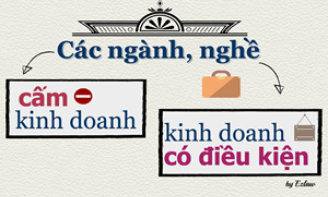 Các ngành, nghề

cấm
kinh doanh

kinh doanh
có điều kiện

by Ezlaw